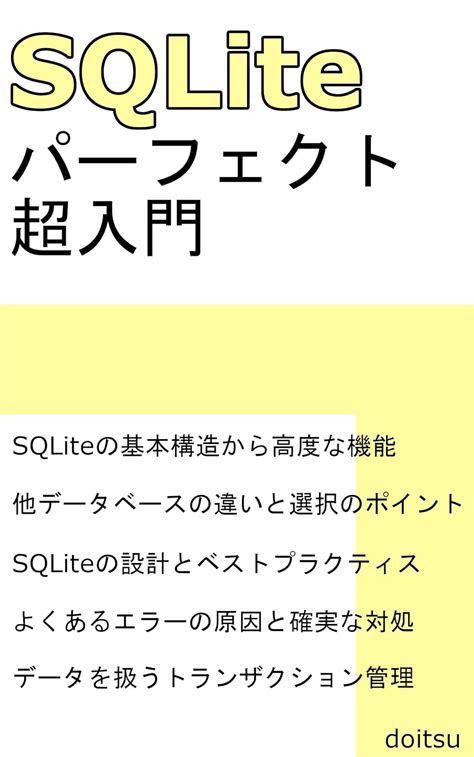 SQLite
パーフェクト
超入門

SQLiteの基本構造から高度な機能

他データベースの違いと選択のポイント

SQLiteの設計とベストプラクティス

よくあるエラーの原因と確実な対処

データを扱うトランザクション管理

doitsu